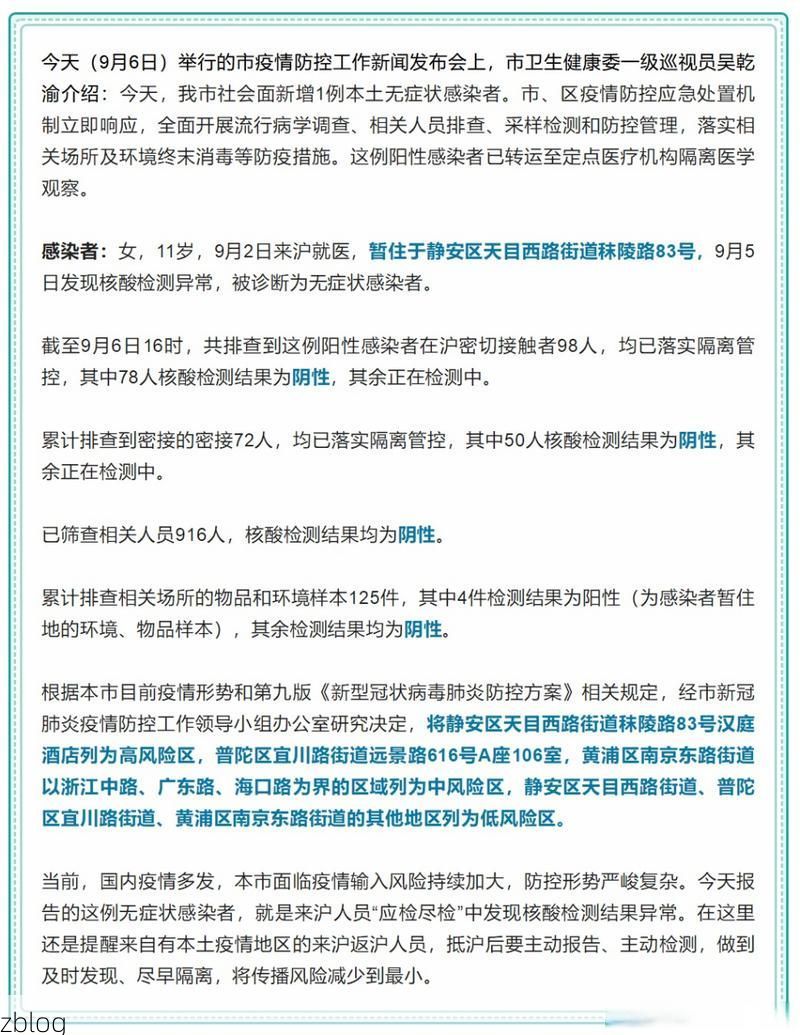 今天（9月6日）举行的市疫情防控工作新闻发布会上，市卫生健康委一级巡视员吴乾渝介绍：今天，我市社会面新增1例本土无症状感染者。市、区疫情防控应急处置机制立即响应，全面开展流行病学调查、相关人员排查、采样检测和防控管理，落实相关场所及环境终末消毒等防疫措施。这例阳性感染者已转运至定点医疗机构隔离医学观察。

感染者：女，11岁，9月2日来沪就医，暂住于静安区天目西路街道秣陵路83号，9月5日发现核酸检测异常，被诊断为无症状感染者。

截至9月6日16时，共排查到这例阳性感染者在沪密切接触者98人，均已落实隔离管控，其中78人核酸检测结果为阴性，其余正在检测中。

累计排查到密接的密接72人，均已落实隔离管控，其中50人核酸检测结果为阴性，其余正在检测中。

已筛查相关人员916人，核酸检测结果均为阴性。

累计排查相关场所的物品和环境样本125件，其中4件检测结果为阳性（为感染者暂住地的环境、物品样本），其余检测结果均为阴性。

根据本市目前疫情形势和第九版《新型冠状病毒肺炎防控方案》相关规定，经市新冠肺炎疫情防控工作领导小组办公室研究决定，将静安区天目西路街道秣陵路83号汉庭酒店列为高风险区，普陀区宜川路街道远景路616号A座106室，黄浦区南京东路街道以浙江中路、广东路、海口路为界的区域列为中风险区，静安区天目西路街道、普陀区宜川路街道、黄浦区南京东路街道的其他地区列为低风险区。

当前，国内疫情多发，本市面临疫情输入风险持续加大，防控形势严峻复杂。今天报告的这例无症状感染者，就是来沪人员“应检尽检”中发现核酸检测结果异常。在这里还是提醒来自有本土疫情地区的来沪返沪人员，抵沪后要主动报告、主动检测，做到及时发现、尽早隔离，将传播风险减少到最小。

zblog